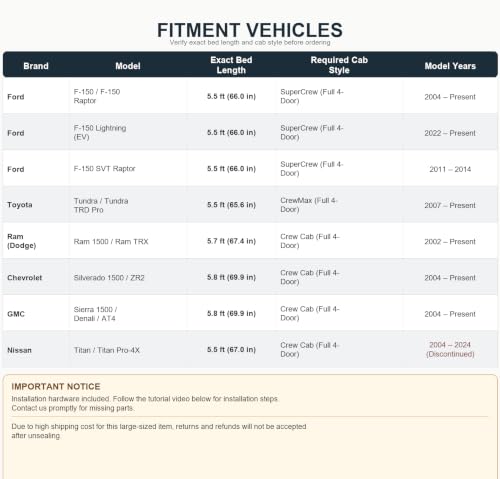 FITMENT VEHICLES

Verify exact bed length and cab style before ordering

| Brand | Model | Exact Bed Length | Required Cab Style | Model Years |
|---|---|---|---|---|
| Ford | F-150 / F-150 Raptor | 5.5 ft (66.0 in) | SuperCrew (Full 4-Door) | 2004 – Present |
| Ford | F-150 Lightning (EV) | 5.5 ft (66.0 in) | SuperCrew (Full 4-Door) | 2022 – Present |
| Ford | F-150 SVT Raptor | 5.5 ft (66.0 in) | SuperCrew (Full 4-Door) | 2011 – 2014 |
| Toyota | Tundra / Tundra TRD Pro | 5.5 ft (65.6 in) | CrewMax (Full 4-Door) | 2007 – Present |
| Ram (Dodge) | Ram 1500 / Ram TRX | 5.7 ft (67.4 in) | Crew Cab (Full 4-Door) | 2002 – Present |
| Chevrolet | Silverado 1500 / ZR2 | 5.8 ft (69.9 in) | Crew Cab (Full 4-Door) | 2004 – Present |
| GMC | Sierra 1500 / Denali / AT4 | 5.8 ft (69.9 in) | Crew Cab (Full 4-Door) | 2004 – Present |
| Nissan | Titan / Titan Pro-4X | 5.5 ft (67.0 in) | Crew Cab (Full 4-Door) | 2004 – 2024 (Discontinued) |

IMPORTANT NOTICE

Installation hardware included. Follow the tutorial video below for installation steps. Contact us promptly for missing parts.

Due to high shipping cost for this large-sized item, returns and refunds will not be accepted after unsealing.